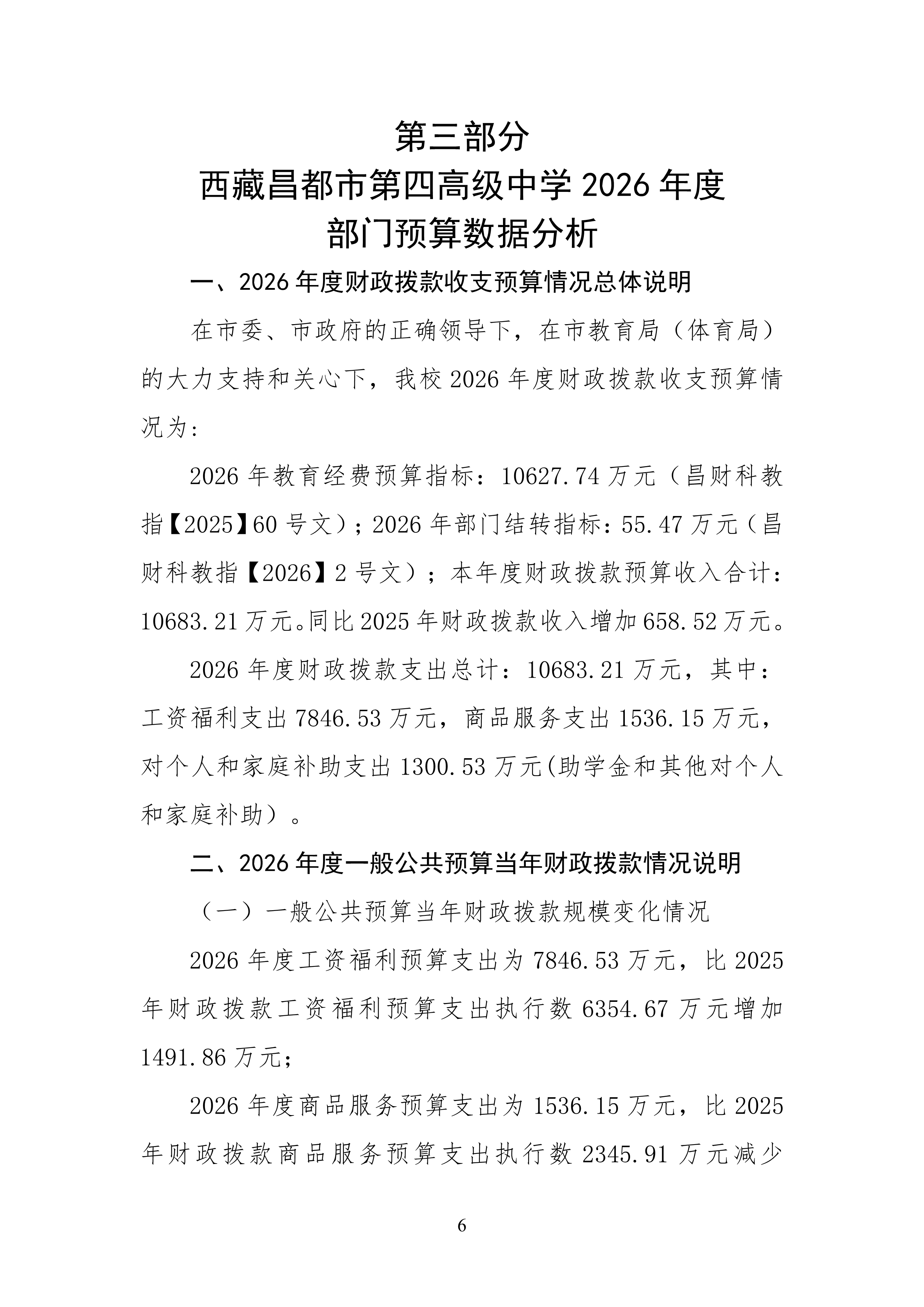 第三部分
西藏昌都市第四高级中学 2026 年度
部门预算数据分析

一、2026 年度财政拨款收支预算情况总体说明

在市委、市政府的正确领导下，在市教育局（体育局）的大力支持和关心下，我校 2026 年度财政拨款收支预算情况为：

2026 年教育经费预算指标：10627.74 万元（昌财科教指【2025】60 号文）；2026 年部门结转指标：55.47 万元（昌财科教指【2026】2 号文）；本年度财政拨款预算收入合计：10683.21 万元。同比 2025 年财政拨款收入增加 658.52 万元。

2026 年度财政拨款支出总计：10683.21 万元，其中：工资福利支出 7846.53 万元，商品服务支出 1536.15 万元，对个人和家庭补助支出 1300.53 万元(助学金和其他对个人和家庭补助）。

二、2026 年度一般公共预算当年财政拨款情况说明

（一）一般公共预算当年财政拨款规模变化情况

2026 年度工资福利预算支出为 7846.53 万元，比 2025 年财政拨款工资福利预算支出执行数 6354.67 万元增加 1491.86 万元；

2026 年度商品服务预算支出为 1536.15 万元，比 2025 年财政拨款商品服务预算支出执行数 2345.91 万元减少

6